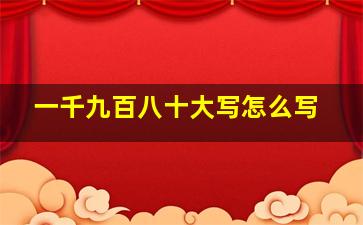 一千九百八十大写怎么写